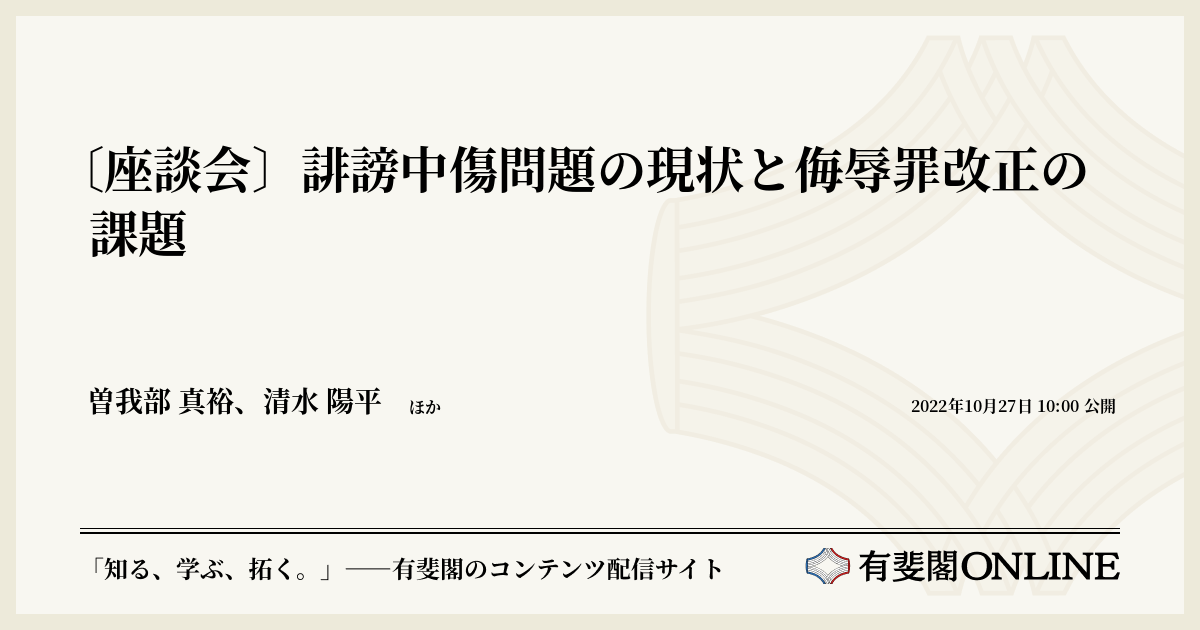 〔座談会〕誹謗中傷問題の現状と侮辱罪改正の課題

曽我部 真裕、清水 陽平　ほか

2022年10月27日 10:00 公開

「知る、学ぶ、拓く。」──有斐閣のコンテンツ配信サイト

有斐閣ONLINE